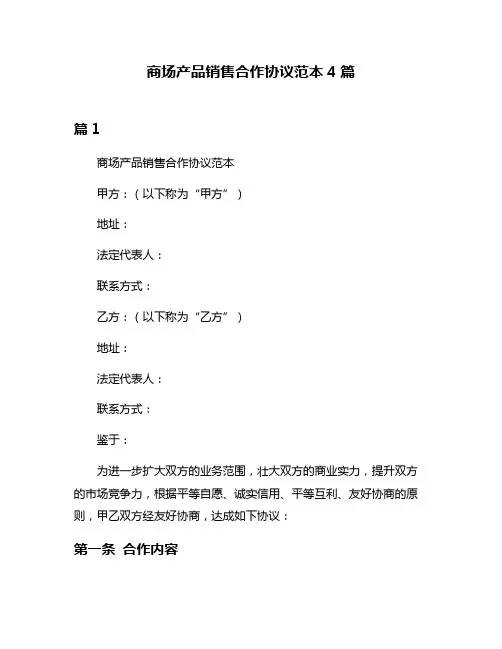 商场产品销售合作协议范本 4 篇

篇 1

商场产品销售合作协议范本

甲方：（以下称为“甲方”）

地址：

法定代表人：

联系方式：

乙方：（以下称为“乙方”）

地址：

法定代表人：

联系方式：

鉴于：

为进一步扩大双方的业务范围，壮大双方的商业实力，提升双方的市场竞争力，根据平等自愿、诚实信用、平等互利、友好协商的原则，甲乙双方经友好协商，达成如下协议：

第一条 合作内容